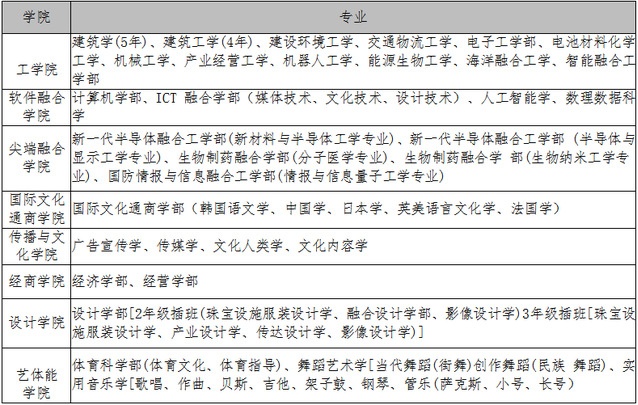 | 学院 | 专业 |
|---|---|
| 工学院 | 建筑学(5年)、建筑工学(4年)、建设环境工学、交通物流工学、电子工学部、电池材料化学工学、机械工学、产业经营工学、机器人工学、能源生物工学、海洋融合工学、智能融合工学部 |
| 软件融合学院 | 计算机学部、ICT 融合学部（媒体技术、文化技术、设计技术）、人工智能学、数理数据科学 |
| 尖端融合学院 | 新一代半导体融合工学部(新材料与半导体工学专业)、新一代半导体融合工学部（半导体与显示工学专业)、生物制药融合学部(分子医学专业)、生物制药融合学 部(生物纳米工学专业)、国防情报与信息融合工学部(情报与信息量子工学专业) |
| 国际文化通商学院 | 国际文化通商学部（韩国语文学、中国学、日本学、英美语言文化学、法国学） |
| 传播与文化学院 | 广告宣传学、传媒学、文化人类学、文化内容学 |
| 经商学院 | 经济学部、经营学部 |
| 设计学院 | 设计学部[2年级插班(珠宝设施服装设计学、融合设计学部、影像设计学)3年级插班[珠宝设施服装设计学、产业设计学、传达设计学、影像设计学)] |
| 艺体能学院 | 体育科学部(体育文化、体育指导)、舞蹈艺术学[当代舞蹈(街舞)创作舞蹈(民族 舞蹈)、实用音乐学[歌唱、作曲、贝斯、吉他、架子鼓、钢琴、管乐(萨克斯、小号、长号) |